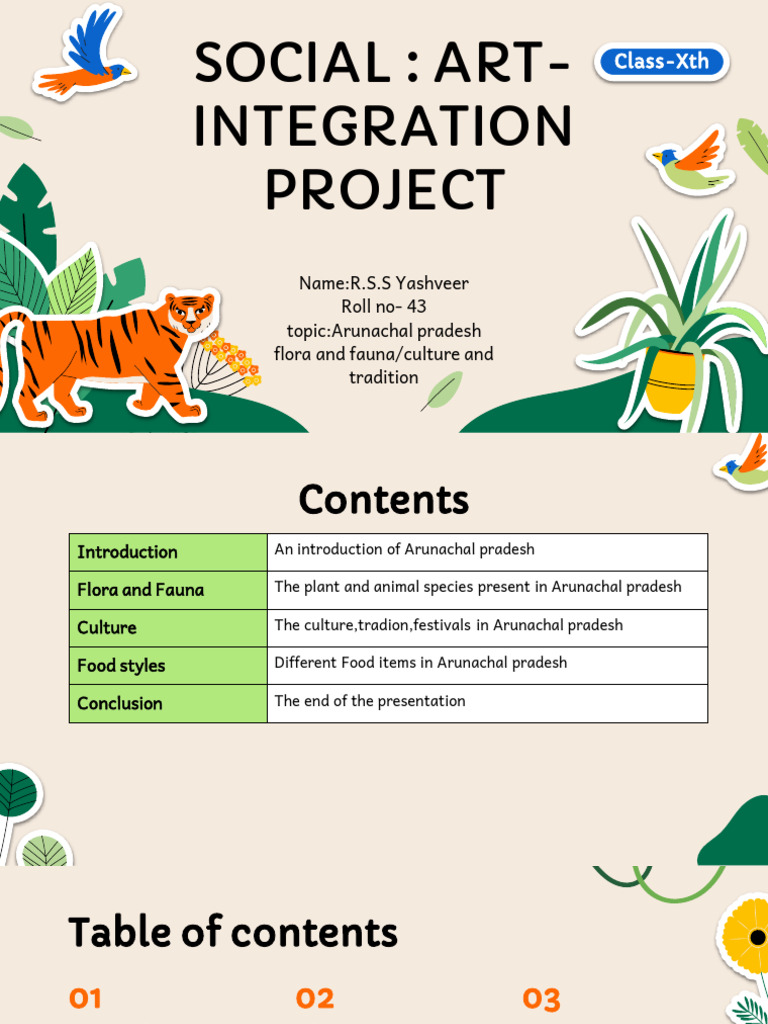 SOCIAL : ART-INTEGRATION PROJECT

Class-Xth

Name:R.S.S Yashveer
Roll no- 43
topic:Arunachal pradesh flora and fauna/culture and tradition

Contents

| Introduction | An introduction of Arunachal pradesh |
|---|---|
| Flora and Fauna | The plant and animal species present in Arunachal pradesh |
| Culture | The culture,tradion,festivals in Arunachal pradesh |
| Food styles | Different Food items in Arunachal pradesh |
| Conclusion | The end of the presentation |

Table of contents

01

02

03